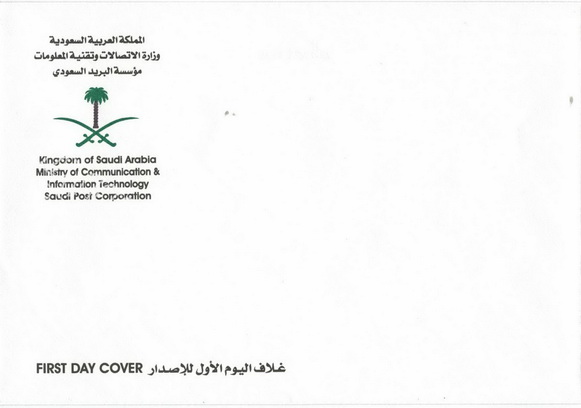 المملكة العربية السعودية
وزارة الاتصالات وتقنية المعلومات
مؤسسة البريد السعودي

Kingdom of Saudi Arabia
Ministry of Communication & Information Technology
Saudi Post Corporation

FIRST DAY COVER غلاف اليوم الأول للإصدار